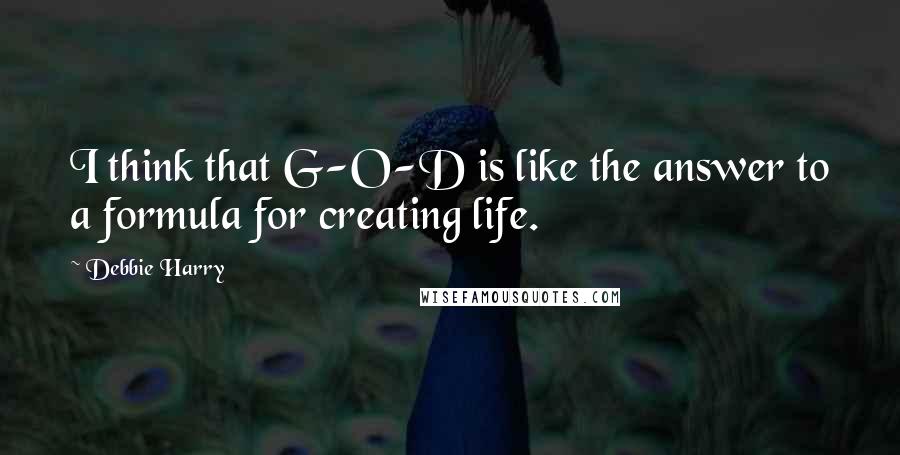 I think that G-O-D is like the answer to a formula for creating life.

~ Debbie Harry

WISEFAMOUSQUOTES.COM